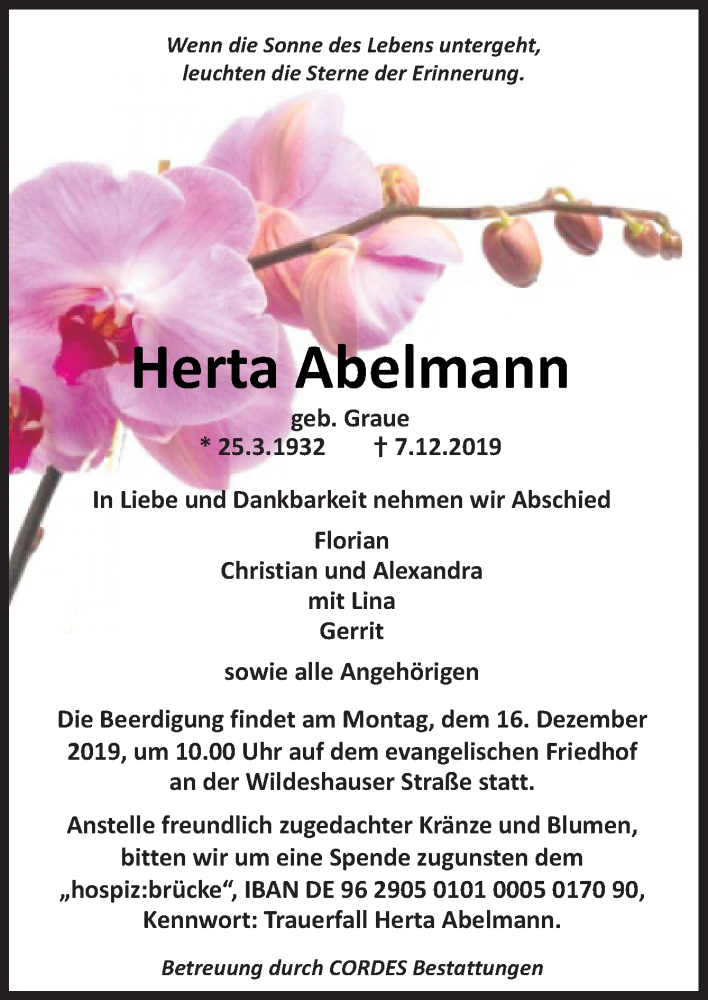 Wenn die Sonne des Lebens untergeht,
leuchten die Sterne der Erinnerung.

Herta Abelmann

geb. Graue
* 25.3.1932 † 7.12.2019

In Liebe und Dankbarkeit nehmen wir Abschied

Florian
Christian und Alexandra
mit Lina
Gerrit

sowie alle Angehörigen

Die Beerdigung findet am Montag, dem 16. Dezember 2019, um 10.00 Uhr auf dem evangelischen Friedhof an der Wildeshauser Straße statt.

Anstelle freundlich zugedachter Kränze und Blumen, bitten wir um eine Spende zugunsten dem „hospiz:brücke“, IBAN DE 96 2905 0101 0005 0170 90, Kennwort: Trauerfall Herta Abelmann.

Betreuung durch CORDES Bestattungen